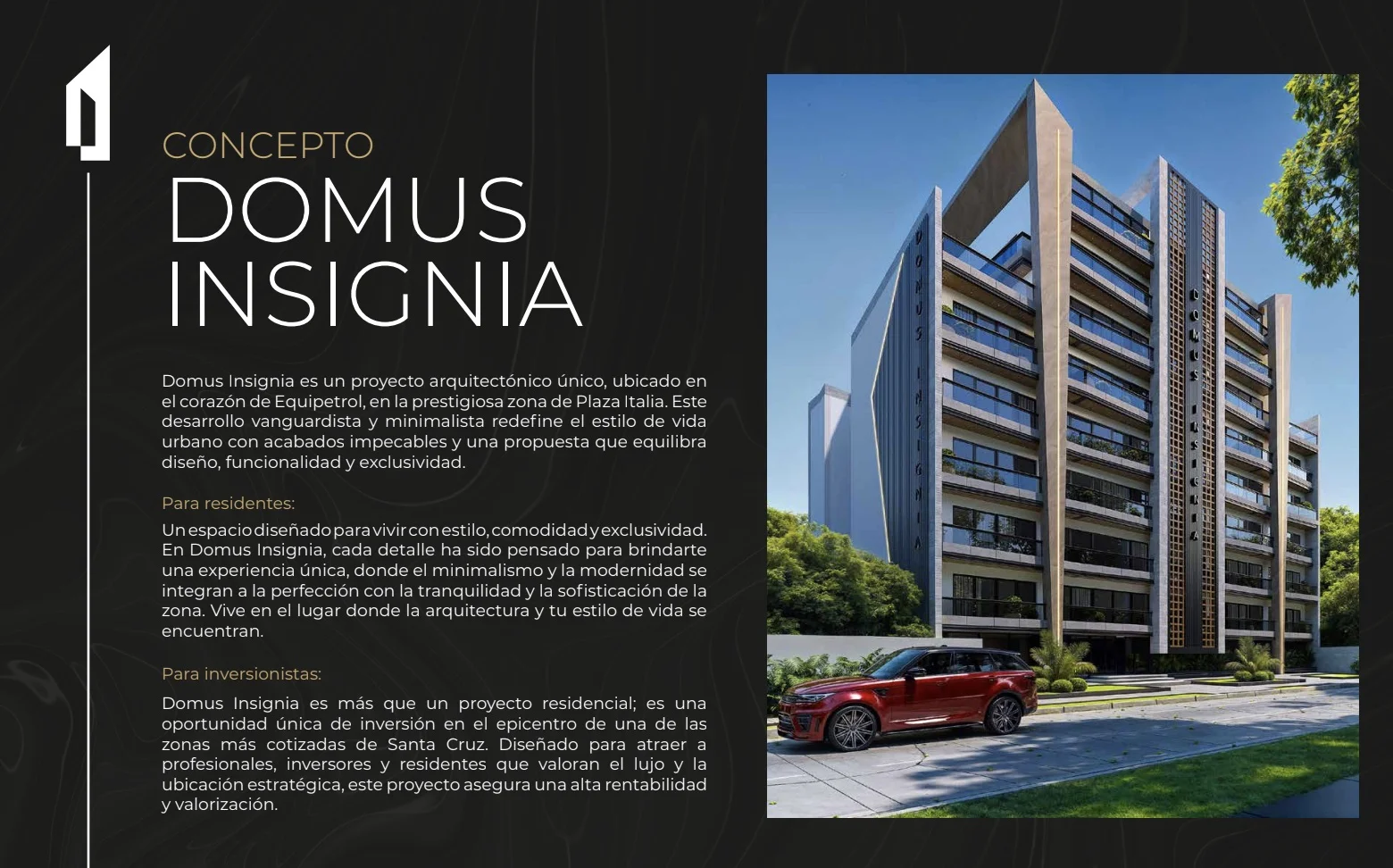 CONCEPTO
DOMUS
INSIGNIA

Domus Insignia es un proyecto arquitectónico único, ubicado en el corazón de Equipetrol, en la prestigiosa zona de Plaza Italia. Este desarrollo vanguardista y minimalista redefine el estilo de vida urbano con acabados impecables y una propuesta que equilibra diseño, funcionalidad y exclusividad.

Para residentes:

Un espacio diseñado para vivir con estilo, comodidad y exclusividad. En Domus Insignia, cada detalle ha sido pensado para brindarte una experiencia única, donde el minimalismo y la modernidad se integran a la perfección con la tranquilidad y la sofisticación de la zona. Vive en el lugar donde la arquitectura y tu estilo de vida se encuentran.

Para inversionistas:

Domus Insignia es más que un proyecto residencial; es una oportunidad única de inversión en el epicentro de una de las zonas más cotizadas de Santa Cruz. Diseñado para atraer a profesionales, inversores y residentes que valoran el lujo y la ubicación estratégica, este proyecto asegura una alta rentabilidad y valorización.

DOMUS INSIGNIA

DOMUS INSIGNIA